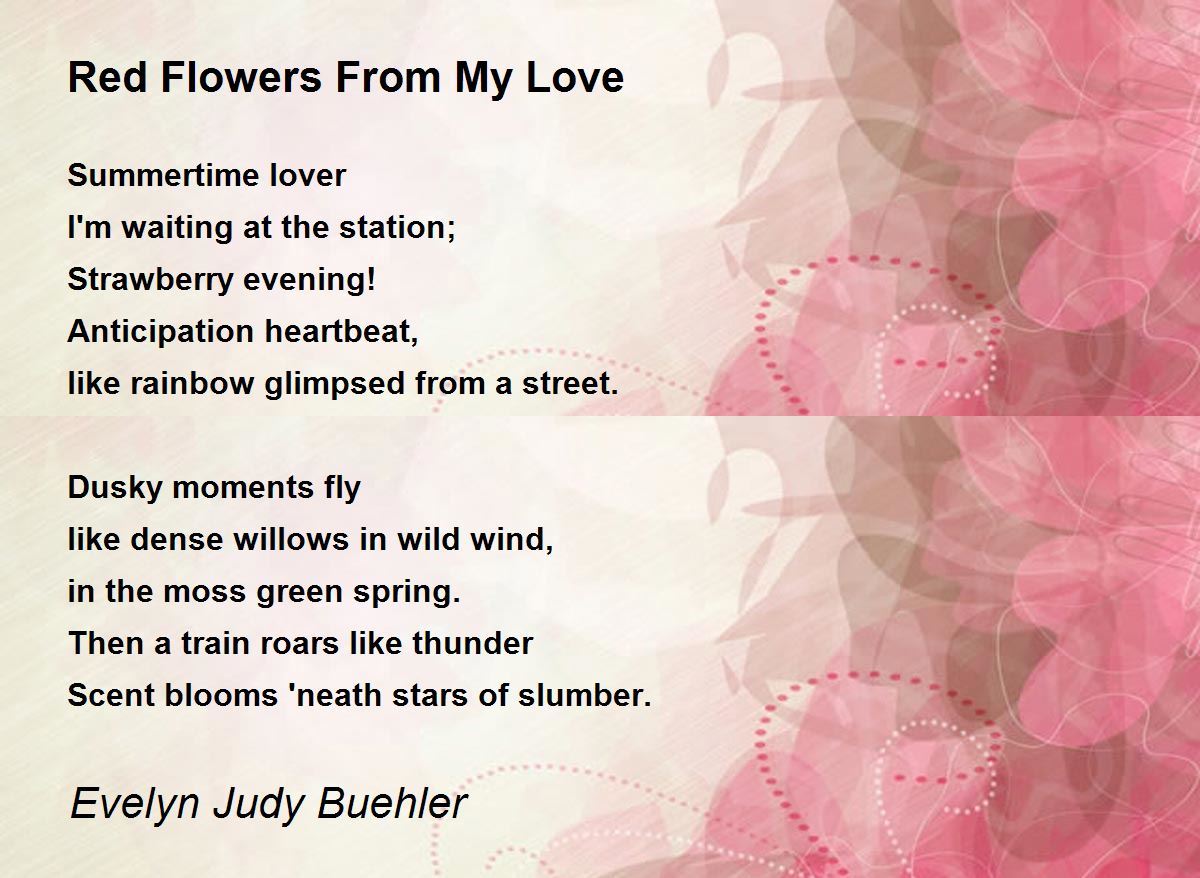 Red Flowers From My Love

Summertime lover
I'm waiting at the station;
Strawberry evening!
Anticipation heartbeat,
like rainbow glimpsed from a street.

Dusky moments fly
like dense willows in wild wind,
in the moss green spring.
Then a train roars like thunder
Scent blooms 'neath stars of slumber.

Evelyn Judy Buehler